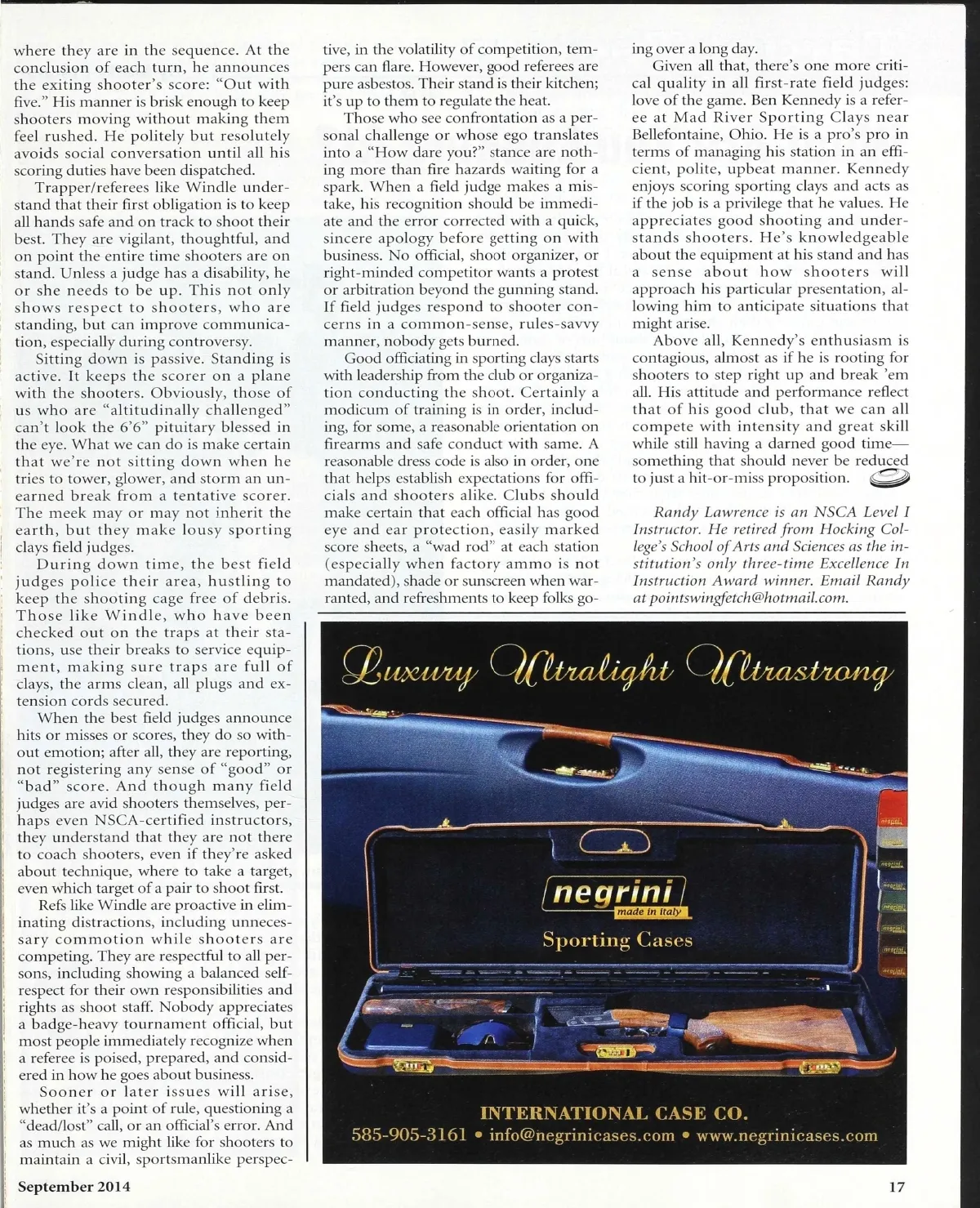 where they are in the sequence. At the conclusion of each turn, he announces the exiting shooter's score: "Out with five." His manner is brisk enough to keep shooters moving without making them feel rushed. He politely but resolutely avoids social conversation until all his scoring duties have been dispatched.

Trapper/referees like Windle understand that their first obligation is to keep all hands safe and on track to shoot their best. They are vigilant, thoughtful, and on point the entire time shooters are on stand. Unless a judge has a disability, he or she needs to be up. This not only shows respect to shooters, who are standing, but can improve communication, especially during controversy.

Sitting down is passive. Standing is active. It keeps the scorer on a plane with the shooters. Obviously, those of us who are "altitudinally challenged" can't look the 6'6" pituitary blessed in the eye. What we can do is make certain that we're not sitting down when he tries to tower, glower, and storm an unearned break from a tentative scorer. The meek may or may not inherit the earth, but they make lousy sporting clays field judges.

During down time, the best field judges police their area, hustling to keep the shooting cage free of debris. Those like Windle, who have been checked out on the traps at their stations, use their breaks to service equipment, making sure traps are full of clays, the arms clean, all plugs and extension cords secured.

When the best field judges announce hits or misses or scores, they do so without emotion; after all, they are reporting, not registering any sense of "good" or "bad" score. And though many field judges are avid shooters themselves, perhaps even NSCA-certified instructors, they understand that they are not there to coach shooters, even if they're asked about technique, where to take a target, even which target of a pair to shoot first.

Refs like Windle are proactive in eliminating distractions, including unnecessary commotion while shooters are competing. They are respectful to all persons, including showing a balanced self-respect for their own responsibilities and rights as shoot staff. Nobody appreciates a badge-heavy tournament official, but most people immediately recognize when a referee is poised, prepared, and considered in how he goes about business.

Sooner or later issues will arise, whether it's a point of rule, questioning a "dead/lost" call, or an official's error. And as much as we might like for shooters to maintain a civil, sportsmanlike perspective, in the volatility of competition, tempers can flare. However, good referees are pure asbestos. Their stand is their kitchen; it's up to them to regulate the heat.

Those who see confrontation as a personal challenge or whose ego translates into a "How dare you?" stance are nothing more than fire hazards waiting for a spark. When a field judge makes a mistake, his recognition should be immediate and the error corrected with a quick, sincere apology before getting on with business. No official, shoot organizer, or right-minded competitor wants a protest or arbitration beyond the gunning stand. If field judges respond to shooter concerns in a common-sense, rules-savvy manner, nobody gets burned.

Good officiating in sporting clays starts with leadership from the club or organization conducting the shoot. Certainly a modicum of training is in order, including, for some, a reasonable orientation on firearms and safe conduct with same. A reasonable dress code is also in order, one that helps establish expectations for officials and shooters alike. Clubs should make certain that each official has good eye and ear protection, easily marked score sheets, a "wad rod" at each station (especially when factory ammo is not mandated), shade or sunscreen when warranted, and refreshments to keep folks going over a long day.

Given all that, there's one more critical quality in all first-rate field judges: love of the game. Ben Kennedy is a referee at Mad River Sporting Clays near Bellefontaine, Ohio. He is a pro's pro in terms of managing his station in an efficient, polite, upbeat manner. Kennedy enjoys scoring sporting clays and acts as if the job is a privilege that he values. He appreciates good shooting and understands shooters. He's knowledgeable about the equipment at his stand and has a sense about how shooters will approach his particular presentation, allowing him to anticipate situations that might arise.

Above all, Kennedy's enthusiasm is contagious, almost as if he is rooting for shooters to step right up and break 'em all. His attitude and performance reflect that of his good club, that we can all compete with intensity and great skill while still having a darned good time—something that should never be reduced to just a hit-or-miss proposition.

Randy Lawrence is an NSCA Level I Instructor. He retired from Hocking College's School of Arts and Sciences as the institution's only three-time Excellence In Instruction Award winner. Email Randy at pointswingfetch@hotmail.com.

Luxury Ultralight Ultrastrong

negrini made in italy

Sporting Cases

INTERNATIONAL CASE CO.
585-905-3161 • info@negrinicases.com • www.negrinicases.com

September 2014

17